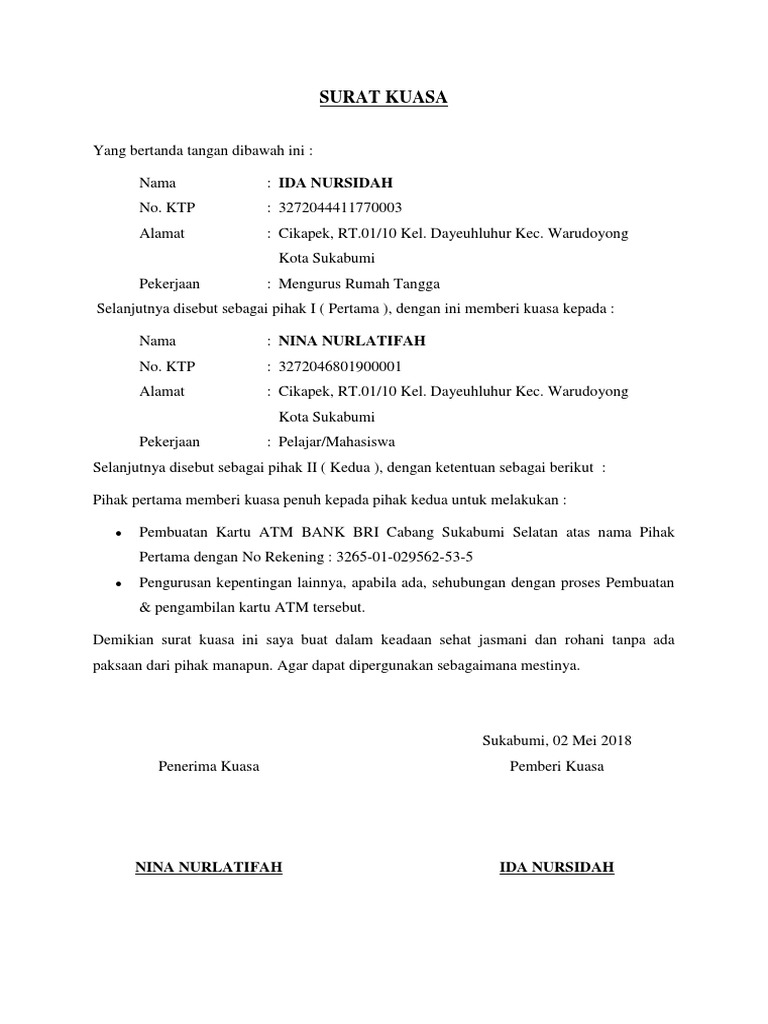 SURAT KUASA

Yang bertanda tangan dibawah ini :

Nama : IDA NURSIDAH
No. KTP : 3272044411770003
Alamat : Cikapek, RT.01/10 Kel. Dayeuhluhur Kec. Warudoyong Kota Sukabumi
Pekerjaan : Mengurus Rumah Tangga

Selanjutnya disebut sebagai pihak I ( Pertama ), dengan ini memberi kuasa kepada :

Nama : NINA NURLATIFAH
No. KTP : 3272046801900001
Alamat : Cikapek, RT.01/10 Kel. Dayeuhluhur Kec. Warudoyong Kota Sukabumi
Pekerjaan : Pelajar/Mahasiswa

Selanjutnya disebut sebagai pihak II ( Kedua ), dengan ketentuan sebagai berikut :

Pihak pertama memberi kuasa penuh kepada pihak kedua untuk melakukan :

• Pembuatan Kartu ATM BANK BRI Cabang Sukabumi Selatan atas nama Pihak Pertama dengan No Rekening : 3265-01-029562-53-5
• Pengurusan kepentingan lainnya, apabila ada, sehubungan dengan proses Pembuatan & pengambilan kartu ATM tersebut.

Demikian surat kuasa ini saya buat dalam keadaan sehat jasmani dan rohani tanpa ada paksaan dari pihak manapun. Agar dapat dipergunakan sebagaimana mestinya.

Sukabumi, 02 Mei 2018

Penerima Kuasa

Pemberi Kuasa

NINA NURLATIFAH

IDA NURSIDAH